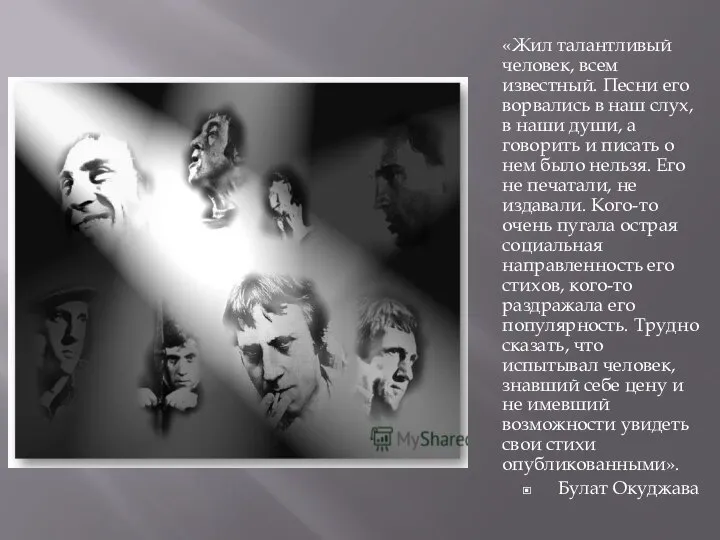 MyShared

«Жил талантливый человек, всем известный. Песни его ворвались в наш слух, в наши души, а говорить и писать о нем было нельзя. Его не печатали, не издавали. Кого-то очень пугала острая социальная направленность его стихов, кого-то раздражала его популярность. Трудно сказать, что испытывал человек, знавший себе цену и не имевший возможности увидеть свои стихи опубликованными».

Булат Окуджава